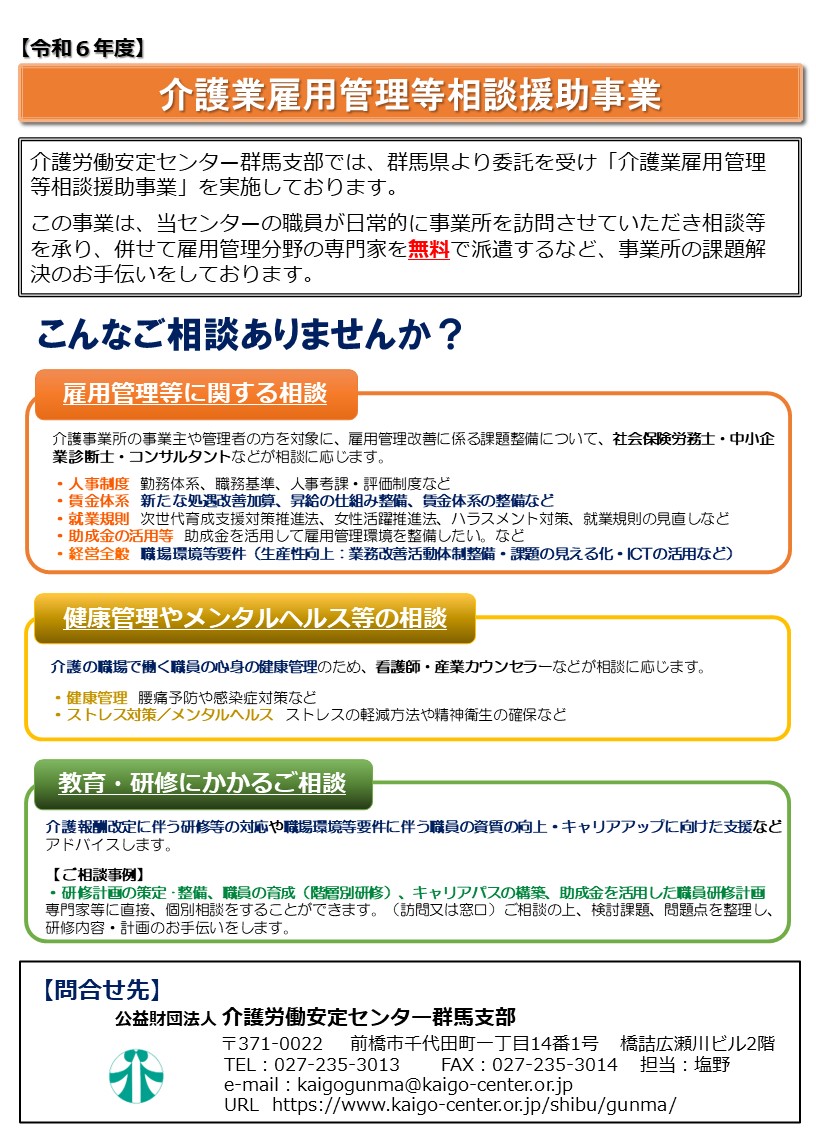 【令和６年度】

介護業雇用管理等相談援助事業

介護労働安定センター群馬支部では、群馬県より委託を受け「介護業雇用管理等相談援助事業」を実施しております。

この事業は、当センターの職員が日常的に事業所を訪問させていただき相談等を承り、併せて雇用管理分野の専門家を無料で派遣するなど、事業所の課題解決のお手伝いをしております。

こんなご相談ありませんか？

雇用管理等に関する相談

介護事業所の事業主や管理者の方を対象に、雇用管理改善に係る課題整備について、社会保険労務士・中小企業診断士・コンサルタントなどが相談に応じます。

・人事制度　勤務体系、職務基準、人事考課・評価制度など
・賃金体系　新たな処遇改善加算、昇給の仕組み整備、賃金体系の整備など
・就業規則　次世代育成支援対策推進法、女性活躍推進法、ハラスメント対策、就業規則の見直しなど
・助成金の活用等　助成金を活用して雇用管理環境を整備したい。など
・経営全般　職場環境等要件（生産性向上：業務改善活動体制整備・課題の見える化・ICTの活用など）

健康管理やメンタルヘルス等の相談

介護の職場で働く職員の心身の健康管理のため、看護師・産業カウンセラーなどが相談に応じます。

・健康管理　腰痛予防や感染症対策など
・ストレス対策／メンタルヘルス　ストレスの軽減方法や精神衛生の確保など

教育・研修にかかるご相談

介護報酬改定に伴う研修等の対応や職場環境等要件に伴う職員の資質の向上・キャリアアップに向けた支援などアドバイスします。

【ご相談事例】
・研修計画の策定･整備、職員の育成（階層別研修）、キャリアパスの構築、助成金を活用した職員研修計画
専門家等に直接、個別相談をすることができます。（訪問又は窓口）ご相談の上、検討課題、問題点を整理し、研修内容・計画のお手伝いをします。

【問合せ先】
公益財団法人 介護労働安定センター群馬支部
〒371-0022　前橋市千代田町一丁目14番1号　橋詰広瀬川ビル2階
TEL：027-235-3013　FAX：027-235-3014　担当：塩野
e-mail：kaigogunma@kaigo-center.or.jp
URL https://www.kaigo-center.or.jp/shibu/gunma/